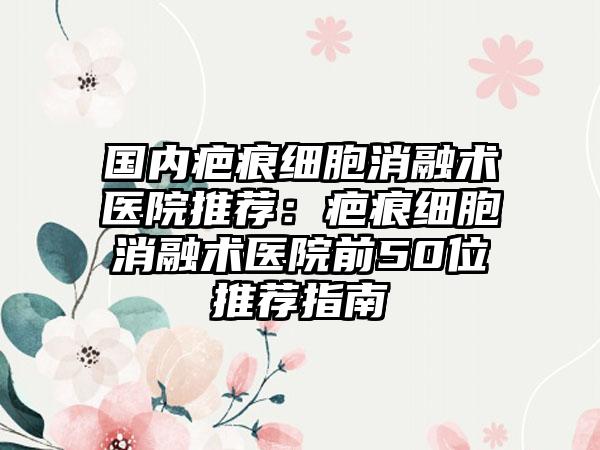 国内疤痕细胞消融术医院推荐：疤痕细胞消融术医院前50位推荐指南